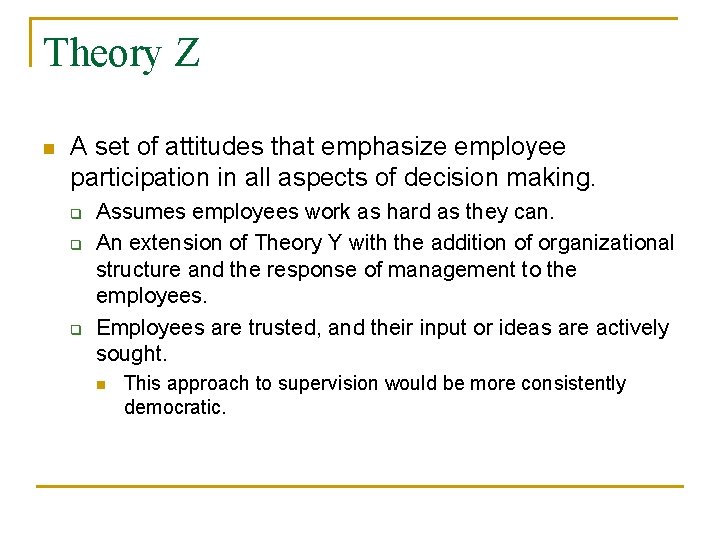 Theory Z

A set of attitudes that emphasize employee participation in all aspects of decision making.

Assumes employees work as hard as they can.

An extension of Theory Y with the addition of organizational structure and the response of management to the employees.

Employees are trusted, and their input or ideas are actively sought.

This approach to supervision would be more consistently democratic.